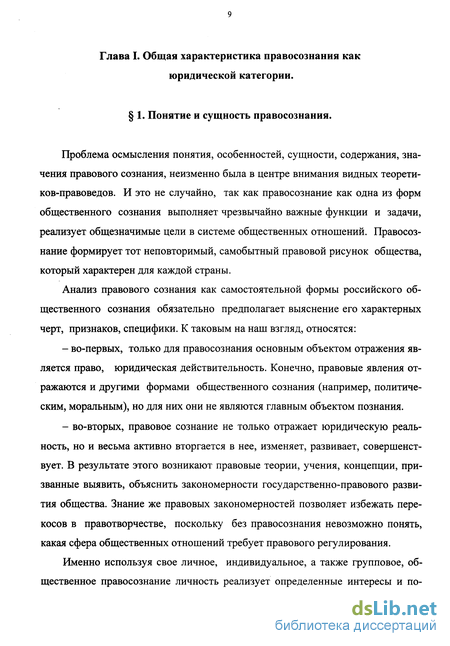 9

Глава I. Общая характеристика правосознания как юридической категории.

§ 1. Понятие и сущность правосознания.

Проблема осмысления понятия, особенностей, сущности, содержания, значения правового сознания, неизменно была в центре внимания видных теоретиков-правоведов. И это не случайно, так как правосознание как одна из форм общественного сознания выполняет чрезвычайно важные функции и задачи, реализует общезначимые цели в системе общественных отношений. Правосознание формирует тот неповторимый, самобытный правовой рисунок общества, который характерен для каждой страны.

Анализ правового сознания как самостоятельной формы российского общественного сознания обязательно предполагает выяснение его характерных черт, признаков, специфики. К таковым на наш взгляд, относятся:

– во-первых, только для правосознания основным объектом отражения является право, юридическая действительность. Конечно, правовые явления отражаются и другими формами общественного сознания (например, политическим, моральным), но для них они не являются главным объектом познания.

– во-вторых, правовое сознание не только отражает юридическую реальность, но и весьма активно вторгается в нее, изменяет, развивает, совершенствует. В результате этого возникают правовые теории, учения, концепции, призванные выявить, объяснить закономерности государственно-правового развития общества. Знание же правовых закономерностей позволяет избежать перекосов в правотворчестве, поскольку без правосознания невозможно понять, какая сфера общественных отношений требует правового регулирования.

Именно используя свое личное, индивидуальное, а также групповое, общественное правосознание личность реализует определенные интересы и по-

dsLib.net
библиотека диссертаций